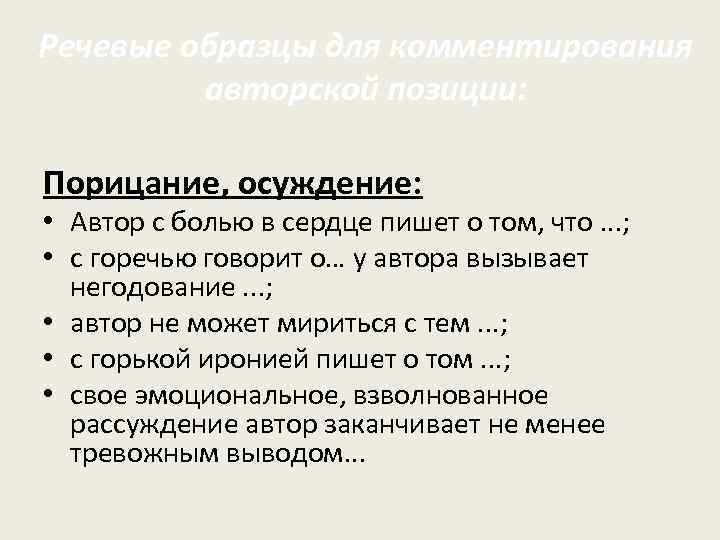 Речевые образцы для комментирования авторской позиции:

Порицание, осуждение:
• Автор с болью в сердце пишет о том, что ...;
• с горечью говорит о... у автора вызывает негодование ...;
• автор не может мириться с тем ...;
• с горькой иронией пишет о том ...;
• свое эмоциональное, взволнованное рассуждение автор заканчивает не менее тревожным выводом...